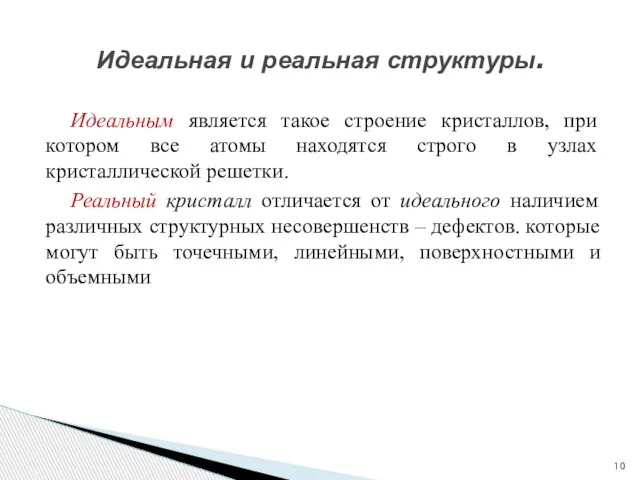 Идеальная и реальная структуры.

Идеальным является такое строение кристаллов, при котором все атомы находятся строго в узлах кристаллической решетки.

Реальный кристалл отличается от идеального наличием различных структурных несовершенств – дефектов. которые могут быть точечными, линейными, поверхностными и объемными

10